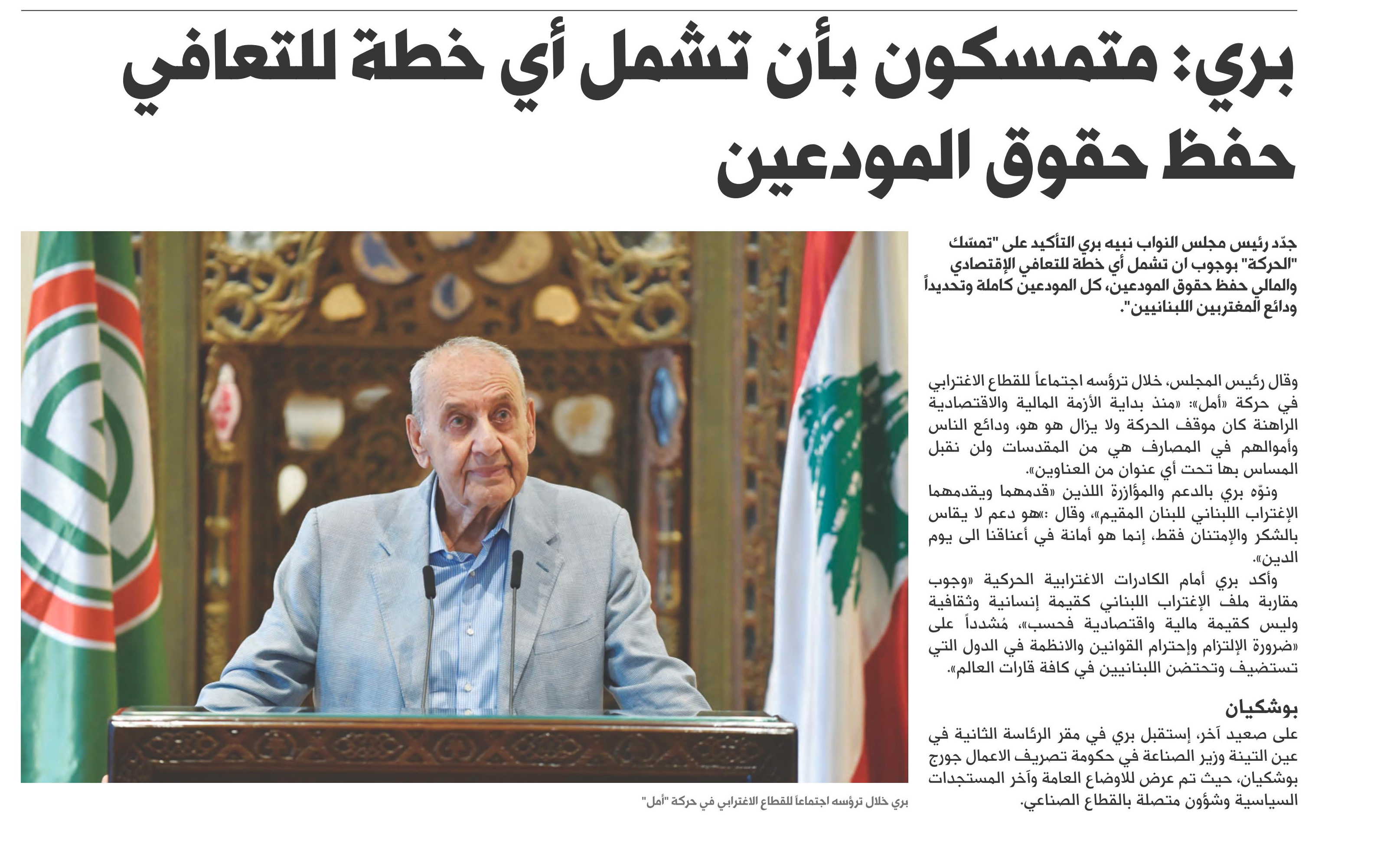 بري: متمسكون بأن تشمل أي خطة للتعافي حفظ حقوق المودعين

جدّد رئيس مجلس النواب نبيه بري التأكيد على "تمسّك "الحركة" بوجوب ان تشمل أي خطة للتعافي الإقتصادي والمالي حفظ حقوق المودعين، كل المودعين كاملة وتحديداً ودائع المغتربين اللبنانيين".

وقال رئيس المجلس، خلال ترؤسه اجتماعاً للقطاع الاغترابي في حركة «أمل»: «منذ بداية الأزمة المالية والاقتصادية الراهنة كان موقف الحركة ولا يزال هو هو، ودائع الناس وأموالهم في المصارف هي من المقدسات ولن نقبل المساس بها تحت أي عنوان من العناوين».

ونوّه بري بالدعم والمؤازرة اللذين «قدمهما ويقدمهما الإغتراب اللبناني للبنان المقيم»، وقال :»هو دعم لا يقاس بالشكر والإمتنان فقط، إنما هو أمانة في أعناقنا الى يوم الدين».

وأكد بري أمام الكادرات الاغترابية الحركية «وجوب مقاربة ملف الإغتراب اللبناني كقيمة إنسانية وثقافية وليس كقيمة مالية واقتصادية فحسب»، مُشدداً على «ضرورة الإلتزام وإحترام القوانين والانظمة في الدول التي تستضيف وتحتضن اللبنانيين في كافة قارات العالم».

بوشكيان

على صعيد آخر، إستقبل بري في مقر الرئاسة الثانية في عين التينة وزير الصناعة في حكومة تصريف الاعمال جورج بوشكيان، حيث تم عرض للاوضاع العامة وآخر المستجدات السياسية وشؤون متصلة بالقطاع الصناعي.

بري خلال ترؤسه اجتماعاً للقطاع الاغترابي في حركة "أمل"